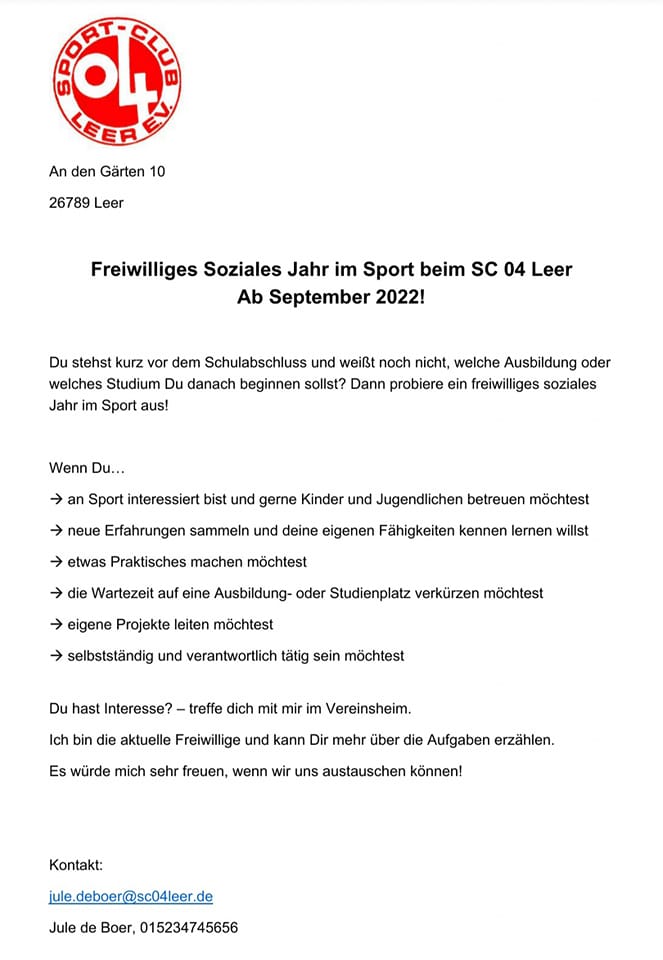 SPORT-CLUB 04 LEER E.V.

An den Gärten 10

26789 Leer

Freiwilliges Soziales Jahr im Sport beim SC 04 Leer
Ab September 2022!

Du stehst kurz vor dem Schulabschluss und weißt noch nicht, welche Ausbildung oder welches Studium Du danach beginnen sollst? Dann probiere ein freiwilliges soziales Jahr im Sport aus!

Wenn Du…

→ an Sport interessiert bist und gerne Kinder und Jugendlichen betreuen möchtest

→ neue Erfahrungen sammeln und deine eigenen Fähigkeiten kennen lernen willst

→ etwas Praktisches machen möchtest

→ die Wartezeit auf eine Ausbildung- oder Studienplatz verkürzen möchtest

→ eigene Projekte leiten möchtest

→ selbstständig und verantwortlich tätig sein möchtest

Du hast Interesse? – treffe dich mit mir im Vereinsheim.

Ich bin die aktuelle Freiwillige und kann Dir mehr über die Aufgaben erzählen.

Es würde mich sehr freuen, wenn wir uns austauschen können!

Kontakt:

jule.deboer@sc04leer.de

Jule de Boer, 015234745656